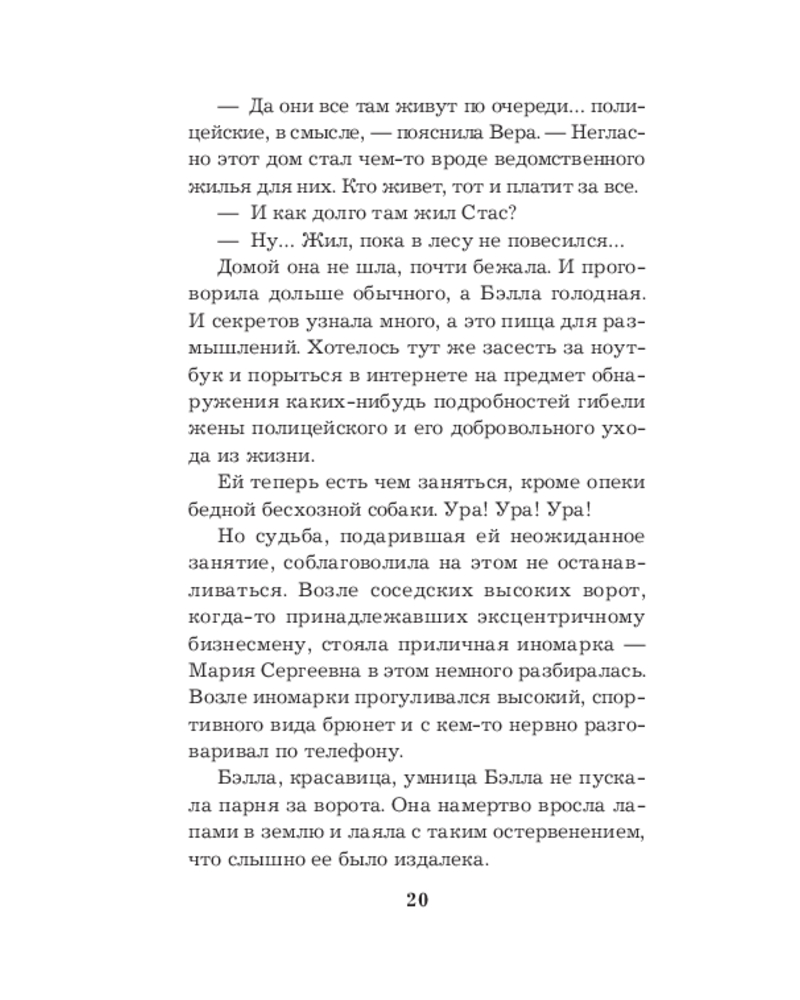 — Да они все там живут по очереди... полицейские, в смысле, — пояснила Вера. — Негласно этот дом стал чем-то вроде ведомственного жилья для них. Кто живет, тот и платит за все.

— И как долго там жил Стас?

— Ну... Жил, пока в лесу не повесился...

Домой она не шла, почти бежала. И проговорила дольше обычного, а Бэлла голодная. И секретов узнала много, а это пища для размышлений. Хотелось тут же засесть за ноутбук и порыться в интернете на предмет обнаружения каких-нибудь подробностей гибели жены полицейского и его добровольного ухода из жизни.

Ей теперь есть чем заняться, кроме опеки бедной бесхозной собаки. Ура! Ура! Ура!

Но судьба, подарившая ей неожиданное занятие, соблаговолила на этом не останавливаться. Возле соседских высоких ворот, когда-то принадлежавших эксцентричному бизнесмену, стояла приличная иномарка — Мария Сергеевна в этом немного разбиралась. Возле иномарки прогуливался высокий, спортивного вида брюнет и с кем-то нервно разговаривал по телефону.

Бэлла, красавица, умница Бэлла не пускала парня за ворота. Она намертво вросла лапами в землю и лаяла с таким остервенением, что слышно ее было издалека.

20